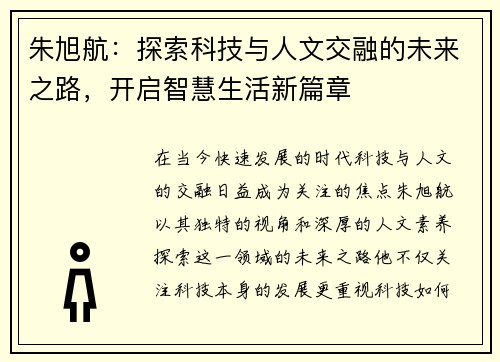 朱旭航：探索科技与人文交融的未来之路，开启智慧生活新篇章

在当今快速发展的时代科技与人文的交融日益成为关注的焦点朱旭航以其独特的视角和深厚的人文素养探索这一领域的未来之路他不仅关注科技本身的发展更重视科技如何